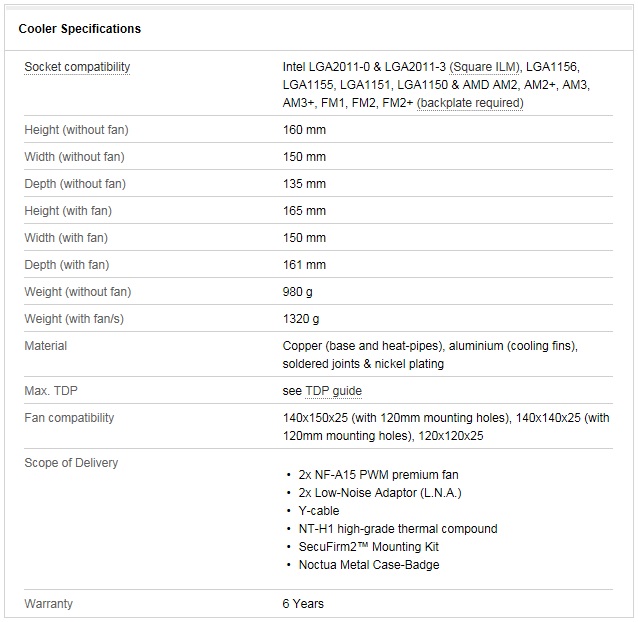 Cooler Specifications

| | |
|---|---|
| Socket compatibility | Intel LGA2011-0 & LGA2011-3 (Square ILM), LGA1156, LGA1155, LGA1151, LGA1150 & AMD AM2, AM2+, AM3, AM3+, FM1, FM2, FM2+ (backplate required) |
| Height (without fan) | 160 mm |
| Width (without fan) | 150 mm |
| Depth (without fan) | 135 mm |
| Height (with fan) | 165 mm |
| Width (with fan) | 150 mm |
| Depth (with fan) | 161 mm |
| Weight (without fan) | 980 g |
| Weight (with fan/s) | 1320 g |
| Material | Copper (base and heat-pipes), aluminium (cooling fins), soldered joints & nickel plating |
| Max. TDP | see TDP guide |
| Fan compatibility | 140x150x25 (with 120mm mounting holes), 140x140x25 (with 120mm mounting holes), 120x120x25 |
| Scope of Delivery | • 2x NF-A15 PWM premium fan • 2x Low-Noise Adaptor (L.N.A.) • Y-cable • NT-H1 high-grade thermal compound • SecuFirm2™ Mounting Kit • Noctua Metal Case-Badge |
| Warranty | 6 Years |